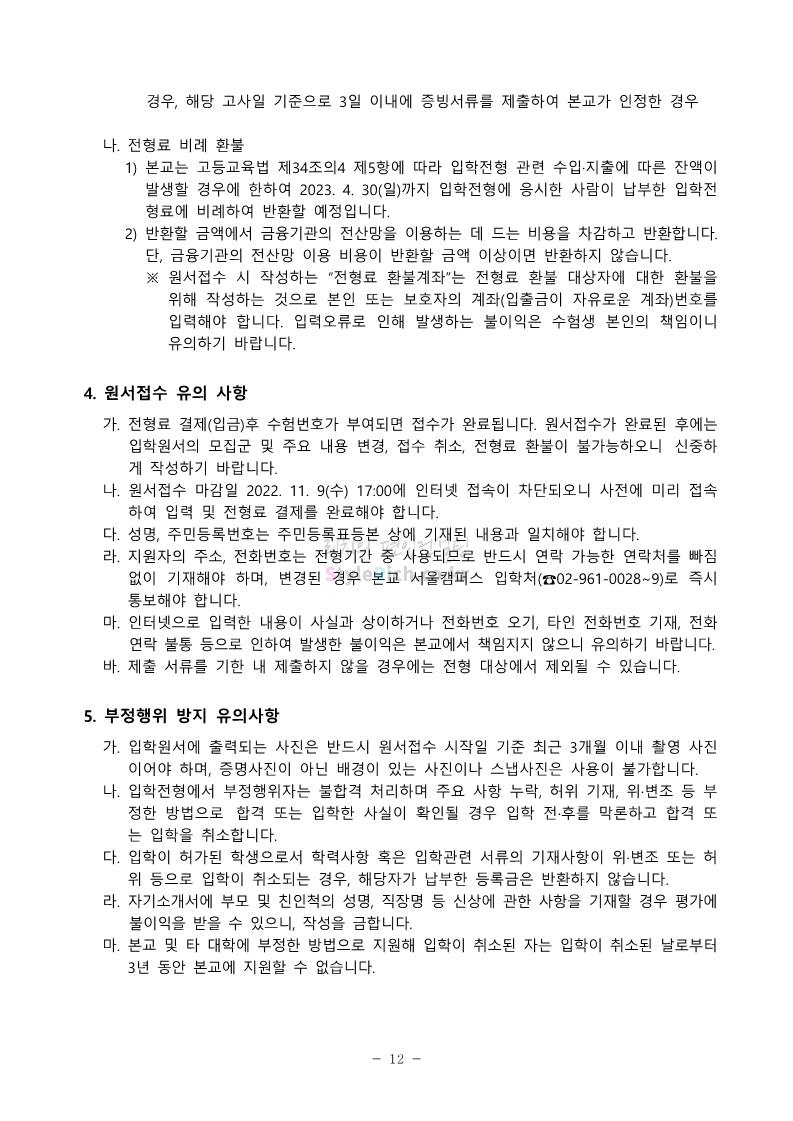 경우, 해당 고사일 기준으로 3일 이내에 증빙서류를 제출하여 본교가 인정한 경우

나. 전형료 비례 환불
1) 본교는 고등교육법 제34조의4 제5항에 따라 입학전형 관련 수입·지출에 따른 잔액이 발생할 경우에 한하여 2023. 4. 30(일)까지 입학전형에 응시한 사람이 납부한 입학전형료에 비례하여 반환할 예정입니다.
2) 반환할 금액에서 금융기관의 전산망을 이용하는 데 드는 비용을 차감하고 반환합니다. 단, 금융기관의 전산망 이용 비용이 반환할 금액 이상이면 반환하지 않습니다.
※ 원서접수 시 작성하는 "전형료 환불계좌"는 전형료 환불 대상자에 대한 환불을 위해 작성하는 것으로 본인 또는 보호자의 계좌(입출금이 자유로운 계좌)번호를 입력해야 합니다. 입력오류로 인해 발생하는 불이익은 수험생 본인의 책임이니 유의하기 바랍니다.

4. 원서접수 유의 사항
가. 전형료 결제(입금)후 수험번호가 부여되면 접수가 완료됩니다. 원서접수가 완료된 후에는 입학원서의 모집군 및 주요 내용 변경, 접수 취소, 전형료 환불이 불가능하오니 신중하게 작성하기 바랍니다.
나. 원서접수 마감일 2022. 11. 9(수) 17:00에 인터넷 접속이 차단되오니 사전에 미리 접속하여 입력 및 전형료 결제를 완료해야 합니다.
다. 성명, 주민등록번호는 주민등록표등본 상에 기재된 내용과 일치해야 합니다.
라. 지원자의 주소, 전화번호는 전형기간 중 사용되므로 반드시 연락 가능한 연락처를 빠짐없이 기재해야 하며, 변경된 경우 본교 서울캠퍼스 입학처(☎02-961-0028~9)로 즉시 통보해야 합니다.
마. 인터넷으로 입력한 내용이 사실과 상이하거나 전화번호 오기, 타인 전화번호 기재, 전화 연락 불통 등으로 인하여 발생한 불이익은 본교에서 책임지지 않으니 유의하기 바랍니다.
바. 제출 서류를 기한 내 제출하지 않을 경우에는 전형 대상에서 제외될 수 있습니다.

5. 부정행위 방지 유의사항
가. 입학원서에 출력되는 사진은 반드시 원서접수 시작일 기준 최근 3개월 이내 촬영 사진이어야 하며, 증명사진이 아닌 배경이 있는 사진이나 스냅사진은 사용이 불가합니다.
나. 입학전형에서 부정행위자는 불합격 처리하며 주요 사항 누락, 허위 기재, 위·변조 등 부정한 방법으로 합격 또는 입학한 사실이 확인될 경우 입학 전·후를 막론하고 합격 또는 입학을 취소합니다.
다. 입학이 허가된 학생으로서 학력사항 혹은 입학관련 서류의 기재사항이 위·변조 또는 허위 등으로 입학이 취소되는 경우, 해당자가 납부한 등록금은 반환하지 않습니다.
라. 자기소개서에 부모 및 친인척의 성명, 직장명 등 신상에 관한 사항을 기재할 경우 평가에 불이익을 받을 수 있으니, 작성을 금합니다.
마. 본교 및 타 대학에 부정한 방법으로 지원해 입학이 취소된 자는 입학이 취소된 날로부터 3년 동안 본교에 지원할 수 없습니다.

- 12 -